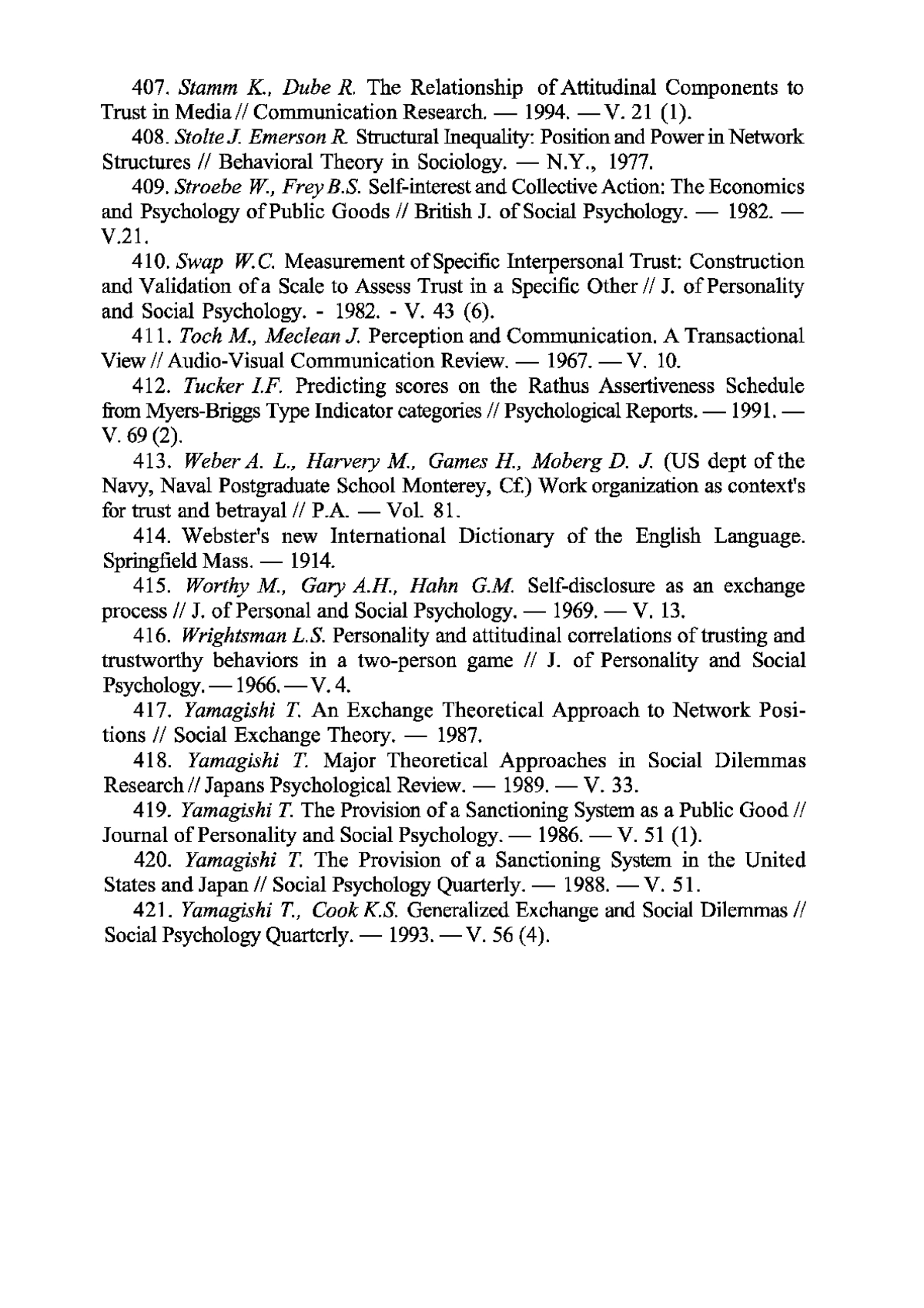 407. Stamm K., Dube R. The Relationship of Attitudinal Components to Trust in Media // Communication Research. — 1994. — V. 21 (1).

408. Stolte J. Emerson R. Structural Inequality: Position and Power in Network Structures // Behavioral Theory in Sociology. — N.Y., 1977.

409. Stroebe W., Frey B.S. Self-interest and Collective Action: The Economics and Psychology of Public Goods // British J. of Social Psychology. — 1982. — V.21.

410. Swap W.C. Measurement of Specific Interpersonal Trust: Construction and Validation of a Scale to Assess Trust in a Specific Other // J. of Personality and Social Psychology. - 1982. - V. 43 (6).

411. Toch M., Meclean J. Perception and Communication. A Transactional View // Audio-Visual Communication Review. — 1967. — V. 10.

412. Tucker I.F. Predicting scores on the Rathus Assertiveness Schedule from Myers-Briggs Type Indicator categories // Psychological Reports. — 1991. — V. 69 (2).

413. Weber A. L., Harvery M., Games H., Moberg D. J. (US dept of the Navy, Naval Postgraduate School Monterey, Cf.) Work organization as context's for trust and betrayal // P.A. — Vol. 81.

414. Webster's new International Dictionary of the English Language. Springfield Mass. — 1914.

415. Worthy M., Gary A.H., Hahn G.M. Self-disclosure as an exchange process // J. of Personal and Social Psychology. — 1969. — V. 13.

416. Wrightsman L.S. Personality and attitudinal correlations of trusting and trustworthy behaviors in a two-person game // J. of Personality and Social Psychology. — 1966. — V. 4.

417. Yamagishi T. An Exchange Theoretical Approach to Network Positions // Social Exchange Theory. — 1987.

418. Yamagishi T. Major Theoretical Approaches in Social Dilemmas Research // Japans Psychological Review. — 1989. — V. 33.

419. Yamagishi T. The Provision of a Sanctioning System as a Public Good // Journal of Personality and Social Psychology. — 1986. — V. 51 (1).

420. Yamagishi T. The Provision of a Sanctioning System in the United States and Japan // Social Psychology Quarterly. — 1988. — V. 51.

421. Yamagishi T., Cook K.S. Generalized Exchange and Social Dilemmas // Social Psychology Quarterly. — 1993. — V. 56 (4).